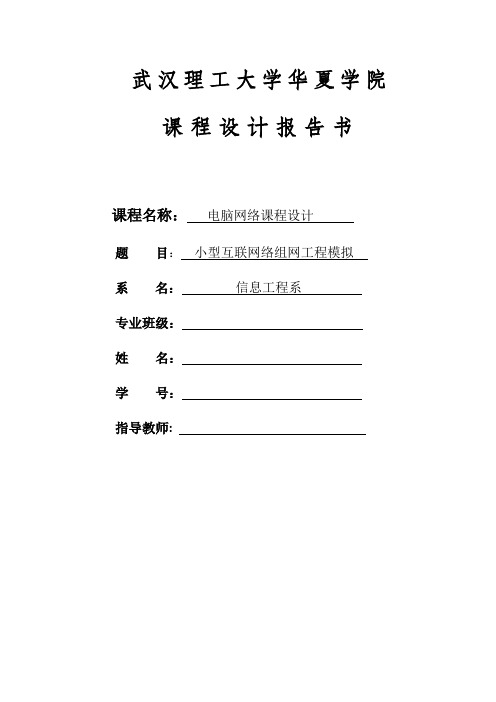 武汉理工大学华夏学院

课程设计报告书

课程名称：电脑网络课程设计

题　　目：小型互联网络组网工程模拟

系　　名：信息工程系

专业班级：

姓　　名：

学　　号：

指导教师：